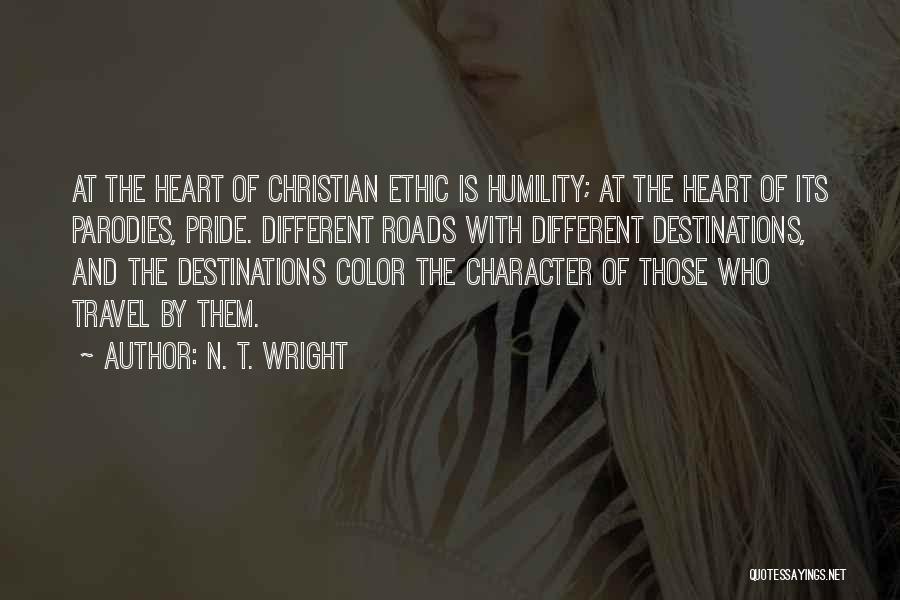 AT THE HEART OF CHRISTIAN ETHIC IS HUMILITY; AT THE HEART OF ITS PARODIES, PRIDE. DIFFERENT ROADS WITH DIFFERENT DESTINATIONS, AND THE DESTINATIONS COLOR THE CHARACTER OF THOSE WHO TRAVEL BY THEM.

~ AUTHOR: N. T. WRIGHT

QUOTESSAYINGS.NET